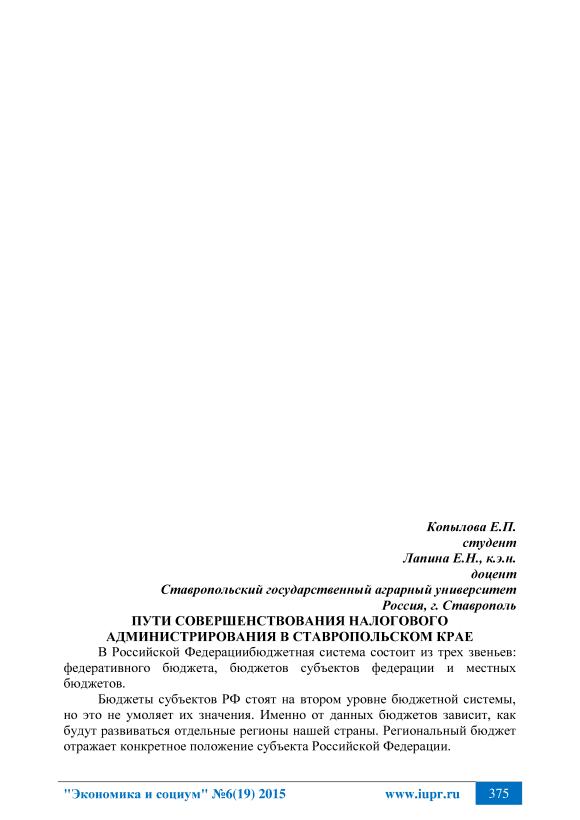 Копылова Е.П.
студент
Лапина Е.Н., к.э.н.
доцент
Ставропольский государственный аграрный университет
Россия, г. Ставрополь

ПУТИ СОВЕРШЕНСТВОВАНИЯ НАЛОГОВОГО АДМИНИСТРИРОВАНИЯ В СТАВРОПОЛЬСКОМ КРАЕ

В Российской Федерациибюджетная система состоит из трех звеньев: федеративного бюджета, бюджетов субъектов федерации и местных бюджетов.

Бюджеты субъектов РФ стоят на втором уровне бюджетной системы, но это не умоляет их значения. Именно от данных бюджетов зависит, как будут развиваться отдельные регионы нашей страны. Региональный бюджет отражает конкретное положение субъекта Российской Федерации.

"Экономика и социум" №6(19) 2015 www.iupr.ru 375